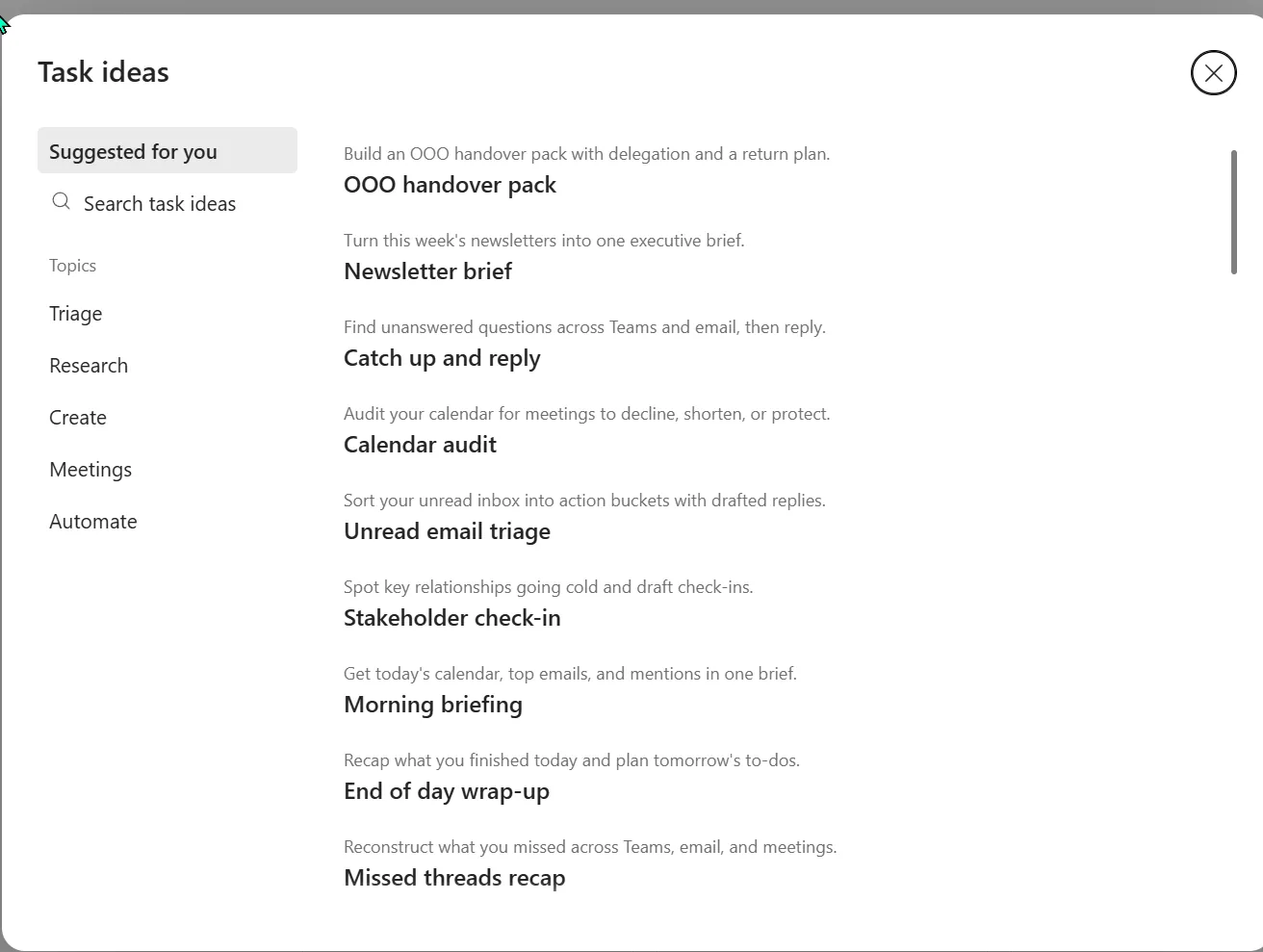 Task ideas

Suggested for you

Search task ideas

Topics

Triage

Research

Create

Meetings

Automate

Build an OOO handover pack with delegation and a return plan.
OOO handover pack

Turn this week's newsletters into one executive brief.
Newsletter brief

Find unanswered questions across Teams and email, then reply.
Catch up and reply

Audit your calendar for meetings to decline, shorten, or protect.
Calendar audit

Sort your unread inbox into action buckets with drafted replies.
Unread email triage

Spot key relationships going cold and draft check-ins.
Stakeholder check-in

Get today's calendar, top emails, and mentions in one brief.
Morning briefing

Recap what you finished today and plan tomorrow's to-dos.
End of day wrap-up

Reconstruct what you missed across Teams, email, and meetings.
Missed threads recap